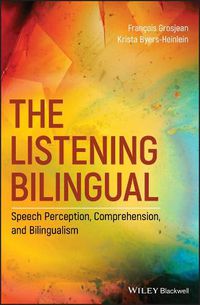 François Grosjean
Krista Byers-Heinlein

THE LISTENING BILINGUAL

Speech Perception, Comprehension, and Bilingualism

WILEY Blackwell